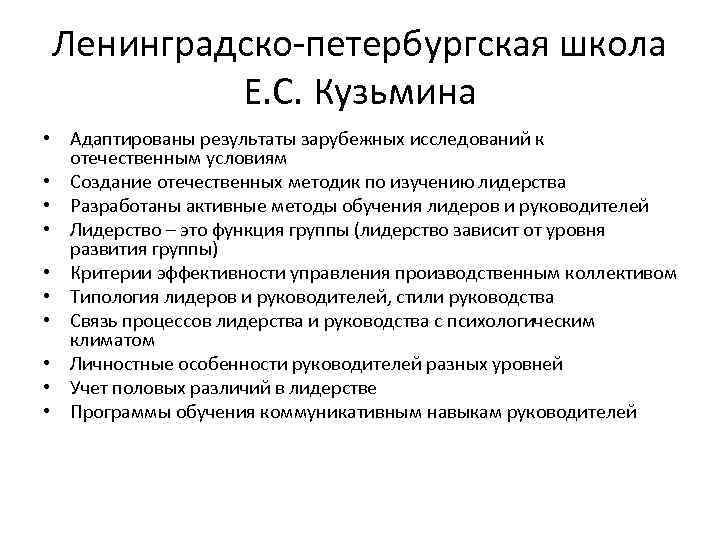 Ленинградско-петербургская школа Е.С. Кузьмина

• Адаптированы результаты зарубежных исследований к отечественным условиям
• Создание отечественных методик по изучению лидерства
• Разработаны активные методы обучения лидеров и руководителей
• Лидерство – это функция группы (лидерство зависит от уровня развития группы)
• Критерии эффективности управления производственным коллективом
• Типология лидеров и руководителей, стили руководства
• Связь процессов лидерства и руководства с психологическим климатом
• Личностные особенности руководителей разных уровней
• Учет половых различий в лидерстве
• Программы обучения коммуникативным навыкам руководителей